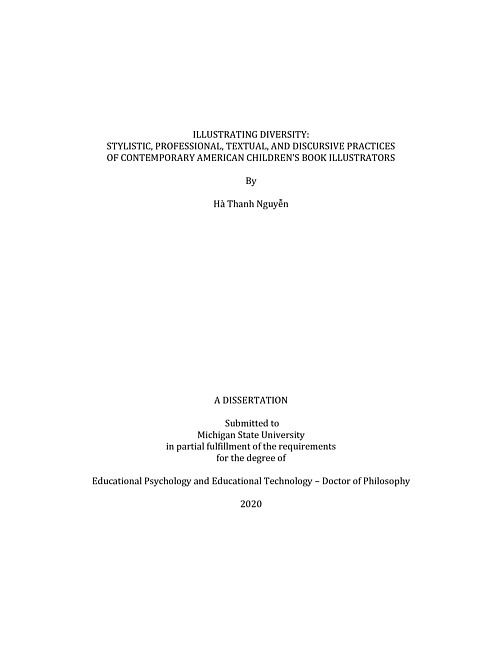 ILLUSTRATING DIVERSITY:
STYLISTIC, PROFESSIONAL, TEXTUAL, AND DISCURSIVE PRACTICES
OF CONTEMPORARY AMERICAN CHILDREN'S BOOK ILLUSTRATORS

By

Hà Thanh Nguyễn

A DISSERTATION

Submitted to
Michigan State University
in partial fulfillment of the requirements
for the degree of

Educational Psychology and Educational Technology – Doctor of Philosophy

2020